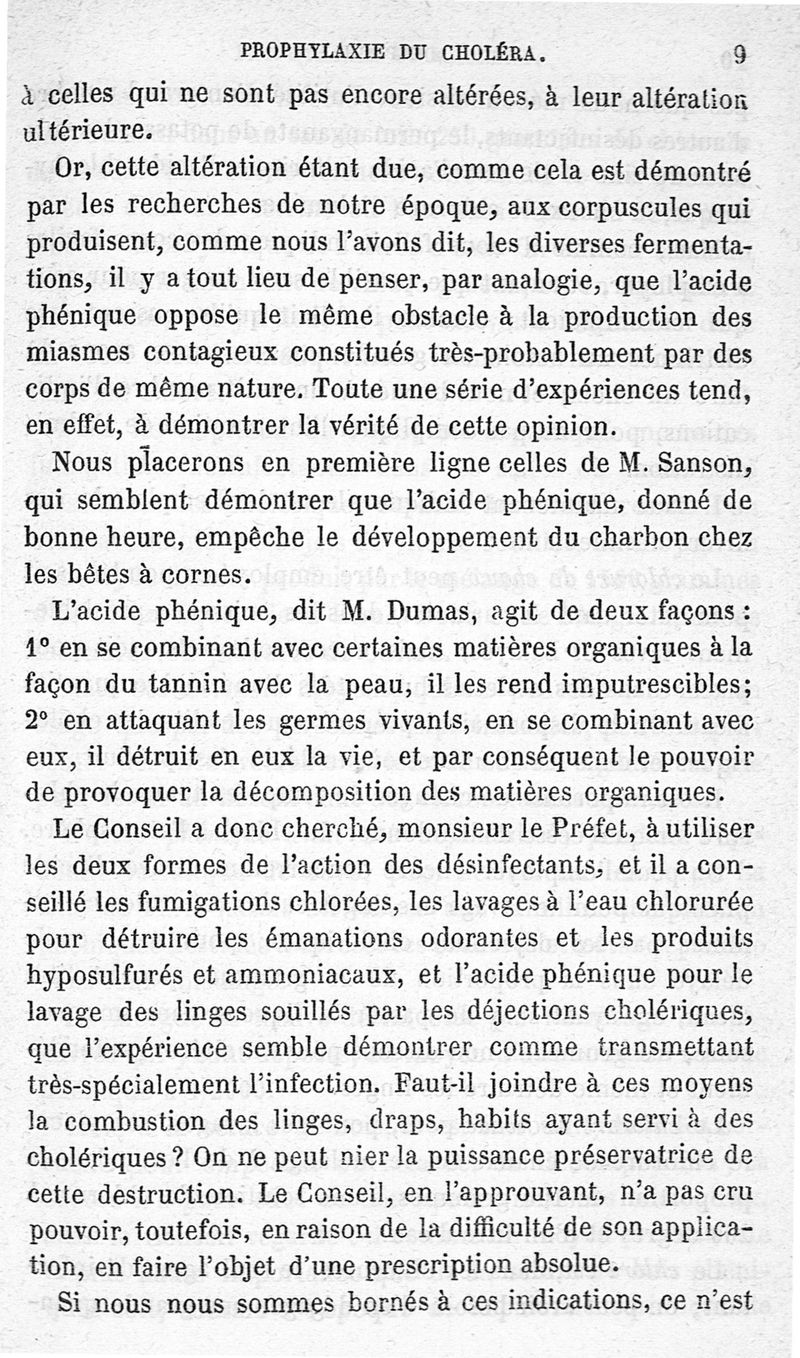 PROPHYLAXIE DU CHOLÉRA. 9

à celles qui ne sont pas encore altérées, à leur altération ultérieure.

Or, cette altération étant due, comme cela est démontré par les recherches de notre époque, aux corpuscules qui produisent, comme nous l'avons dit, les diverses fermentations, il y a tout lieu de penser, par analogie, que l'acide phénique oppose le même obstacle à la production des miasmes contagieux constitués très-probablement par des corps de même nature. Toute une série d'expériences tend, en effet, à démontrer la vérité de cette opinion.

Nous placerons en première ligne celles de M. Sanson, qui semblent démontrer que l'acide phénique, donné de bonne heure, empêche le développement du charbon chez les bêtes à cornes.

L'acide phénique, dit M. Dumas, agit de deux façons : 1° en se combinant avec certaines matières organiques à la façon du tannin avec la peau, il les rend imputrescibles; 2° en attaquant les germes vivants, en se combinant avec eux, il détruit en eux la vie, et par conséquent le pouvoir de provoquer la décomposition des matières organiques.

Le Conseil a donc cherché, monsieur le Préfet, à utiliser les deux formes de l'action des désinfectants, et il a conseillé les fumigations chlorées, les lavages à l'eau chlorurée pour détruire les émanations odorantes et les produits hyposulfurés et ammoniacaux, et l'acide phénique pour le lavage des linges souillés par les déjections cholériques, que l'expérience semble démontrer comme transmettant très-spécialement l'infection. Faut-il joindre à ces moyens la combustion des linges, draps, habits ayant servi à des cholériques ? On ne peut nier la puissance préservatrice de cette destruction. Le Conseil, en l'approuvant, n'a pas cru pouvoir, toutefois, en raison de la difficulté de son application, en faire l'objet d'une prescription absolue.

Si nous nous sommes bornés à ces indications, ce n'est